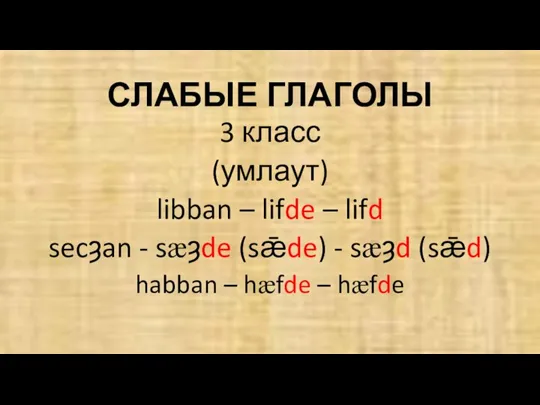 СЛАБЫЕ ГЛАГОЛЫ
3 класс
(умлаут)
libban – lifde – lifd
secʒan - sæʒde (sǣde) - sæʒd (sǣd)
habban – hæfde – hæfde